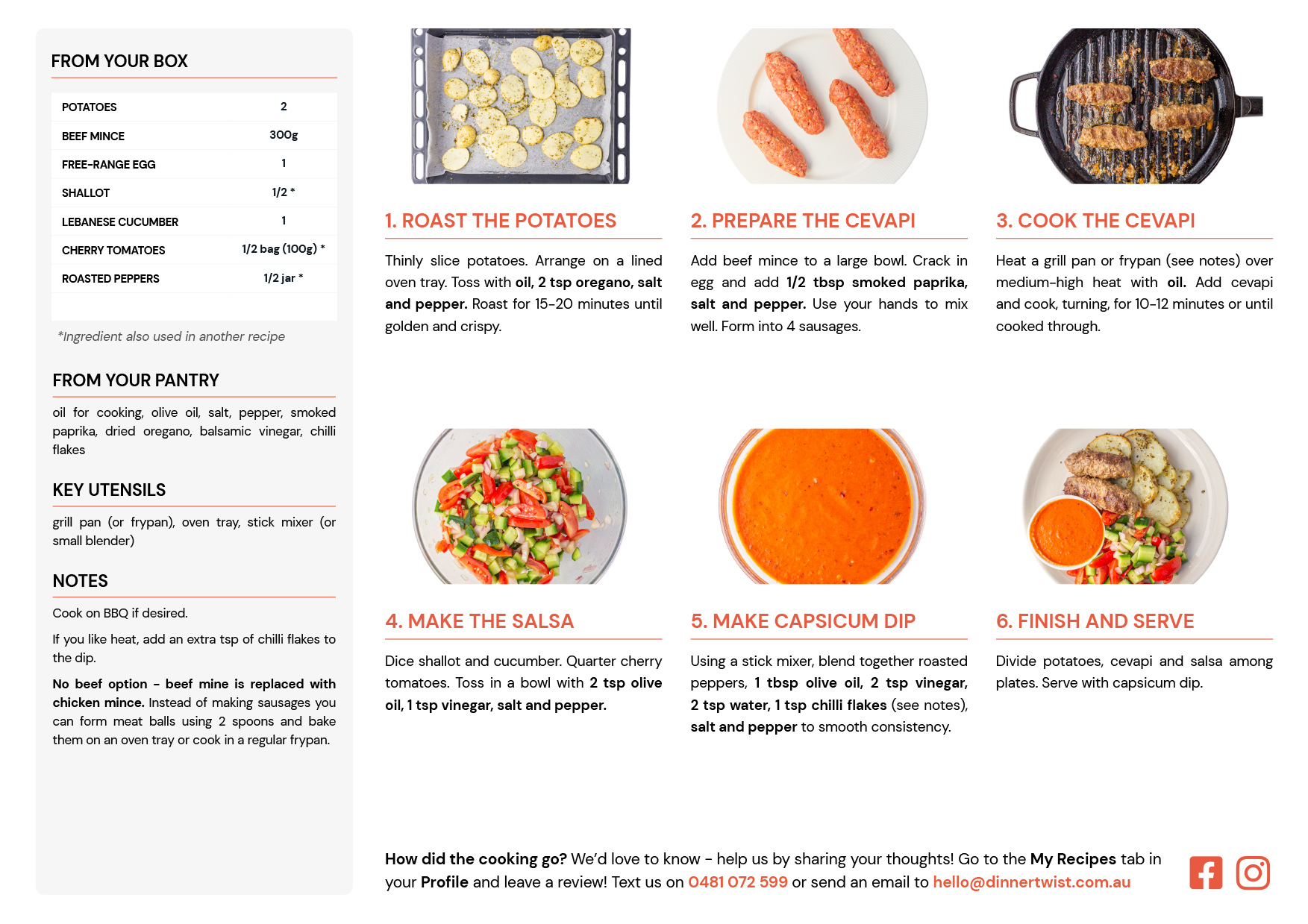 FROM YOUR BOX

| POTATOES | 2 |
|---|---|
| BEEF MINCE | 300g |
| FREE-RANGE EGG | 1 |
| SHALLOT | 1/2 * |
| LEBANESE CUCUMBER | 1 |
| CHERRY TOMATOES | 1/2 bag (100g) * |
| ROASTED PEPPERS | 1/2 jar * |

*Ingredient also used in another recipe

FROM YOUR PANTRY

oil for cooking, olive oil, salt, pepper, smoked paprika, dried oregano, balsamic vinegar, chilli flakes

KEY UTENSILS

grill pan (or frypan), oven tray, stick mixer (or small blender)

NOTES

Cook on BBQ if desired.

If you like heat, add an extra tsp of chilli flakes to the dip.

No beef option - beef mine is replaced with chicken mince. Instead of making sausages you can form meat balls using 2 spoons and bake them on an oven tray or cook in a regular frypan.

1. ROAST THE POTATOES

Thinly slice potatoes. Arrange on a lined oven tray. Toss with oil, 2 tsp oregano, salt and pepper. Roast for 15-20 minutes until golden and crispy.

2. PREPARE THE CEVAPI

Add beef mince to a large bowl. Crack in egg and add 1/2 tbsp smoked paprika, salt and pepper. Use your hands to mix well. Form into 4 sausages.

3. COOK THE CEVAPI

Heat a grill pan or frypan (see notes) over medium-high heat with oil. Add cevapi and cook, turning, for 10-12 minutes or until cooked through.

4. MAKE THE SALSA

Dice shallot and cucumber. Quarter cherry tomatoes. Toss in a bowl with 2 tsp olive oil, 1 tsp vinegar, salt and pepper.

5. MAKE CAPSICUM DIP

Using a stick mixer, blend together roasted peppers, 1 tbsp olive oil, 2 tsp vinegar, 2 tsp water, 1 tsp chilli flakes (see notes), salt and pepper to smooth consistency.

6. FINISH AND SERVE

Divide potatoes, cevapi and salsa among plates. Serve with capsicum dip.

How did the cooking go? We'd love to know - help us by sharing your thoughts! Go to the My Recipes tab in your Profile and leave a review! Text us on 0481 072 599 or send an email to hello@dinnertwist.com.au